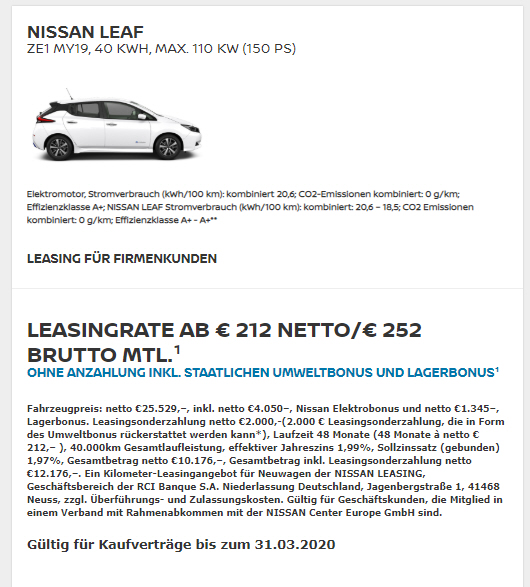 NISSAN LEAF
ZE1 MY19, 40 KWH, MAX. 110 KW (150 PS)

Elektromotor, Stromverbrauch (kWh/100 km): kombiniert 20,6; CO2-Emissionen kombiniert: 0 g/km; Effizienzklasse A+; NISSAN LEAF Stromverbrauch (kWh/100 km): kombiniert: 20,6 – 18,5; CO2 Emissionen kombiniert: 0 g/km; Effizienzklasse A+ - A+**

LEASING FÜR FIRMENKUNDEN

LEASINGRATE AB € 212 NETTO/€ 252 BRUTTO MTL.$^1$
OHNE ANZAHLUNG INKL. STAATLICHEN UMWELTBONUS UND LAGERBONUS$^1$

Fahrzeugpreis: netto €25.529,–, inkl. netto €4.050–, Nissan Elektrobonus und netto €1.345–, Lagerbonus. Leasingsonderzahlung netto €2.000,-(2.000 € Leasingsonderzahlung, die in Form des Umweltbonus rückerstattet werden kann*), Laufzeit 48 Monate (48 Monate à netto € 212,– ), 40.000km Gesamtlaufleistung, effektiver Jahreszins 1,99%, Sollzinssatz (gebunden) 1,97%, Gesamtbetrag netto €10.176,–, Gesamtbetrag inkl. Leasingsonderzahlung netto €12.176,–. Ein Kilometer-Leasingangebot für Neuwagen der NISSAN LEASING, Geschäftsbereich der RCI Banque S.A. Niederlassung Deutschland, Jagenbergstraße 1, 41468 Neuss, zzgl. Überführungs- und Zulassungskosten. Gültig für Geschäftskunden, die Mitglied in einem Verband mit Rahmenabkommen mit der NISSAN Center Europe GmbH sind.

Gültig für Kaufverträge bis zum 31.03.2020